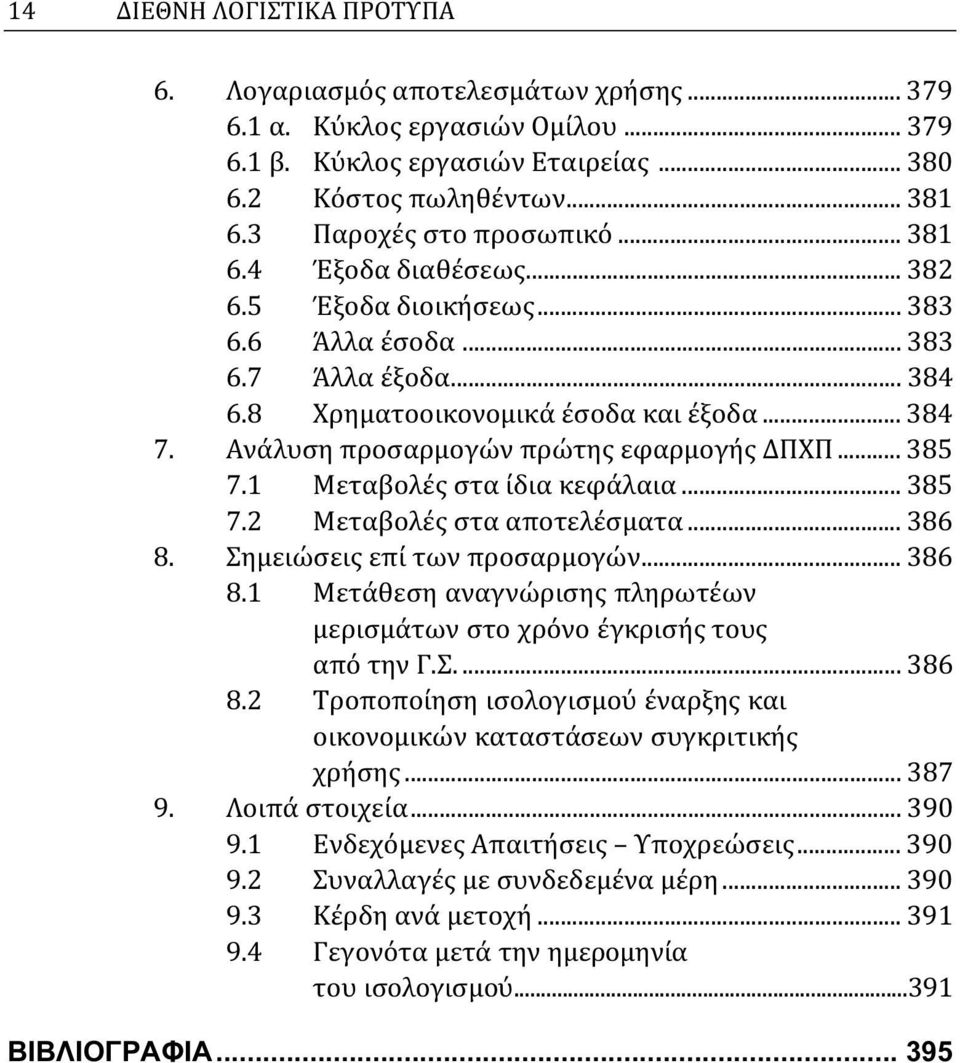 14 ΔΙΕΘΝΗ ΛΟΓΙΣΤΙΚΑ ΠΡΟΤΥΠΑ

6. Λογαριασμός αποτελεσμάτων χρήσης ........ 379
6.1 α. Κύκλος εργασιών Ομίλου ........ 379
6.1 β. Κύκλος εργασιών Εταιρείας ........ 380
6.2 Κόστος πωληθέντων ........ 381
6.3 Παροχές στο προσωπικό ........ 381
6.4 Έξοδα διαθέσεως ........ 382
6.5 Έξοδα διοικήσεως ........ 383
6.6 Άλλα έσοδα ........ 383
6.7 Άλλα έξοδα ........ 384
6.8 Χρηματοοικονομικά έσοδα και έξοδα ........ 384
7. Ανάλυση προσαρμογών πρώτης εφαρμογής ΔΠΧΠ ........ 385
7.1 Μεταβολές στα ίδια κεφάλαια ........ 385
7.2 Μεταβολές στα αποτελέσματα ........ 386
8. Σημειώσεις επί των προσαρμογών ........ 386
8.1 Μετάθεση αναγνώρισης πληρωτέων μερισμάτων στο χρόνο έγκρισής τους από την Γ.Σ. ........ 386
8.2 Τροποποίηση ισολογισμού έναρξης και οικονομικών καταστάσεων συγκριτικής χρήσης ........ 387
9. Λοιπά στοιχεία ........ 390
9.1 Ενδεχόμενες Απαιτήσεις – Υποχρεώσεις ........ 390
9.2 Συναλλαγές με συνδεδεμένα μέρη ........ 390
9.3 Κέρδη ανά μετοχή ........ 391
9.4 Γεγονότα μετά την ημερομηνία του ισολογισμού ........ 391

ΒΙΒΛΙΟΓΡΑΦΙΑ ........ 395